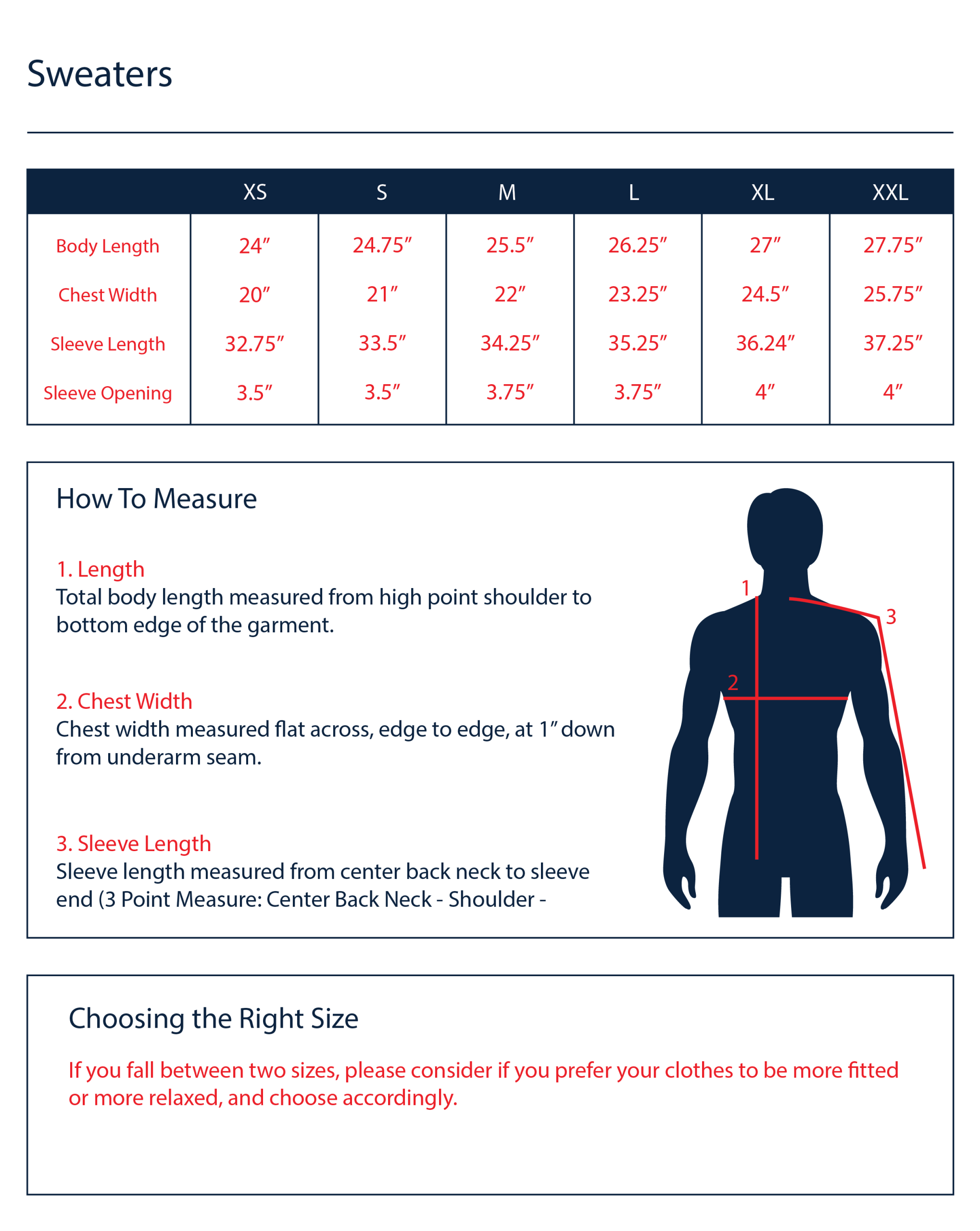 Sweaters

|  | XS | S | M | L | XL | XXL |
|---|---|---|---|---|---|---|
| Body Length | 24″ | 24.75″ | 25.5″ | 26.25″ | 27″ | 27.75″ |
| Chest Width | 20″ | 21″ | 22″ | 23.25″ | 24.5″ | 25.75″ |
| Sleeve Length | 32.75″ | 33.5″ | 34.25″ | 35.25″ | 36.24″ | 37.25″ |
| Sleeve Opening | 3.5″ | 3.5″ | 3.75″ | 3.75″ | 4″ | 4″ |

How To Measure

1. Length
Total body length measured from high point shoulder to bottom edge of the garment.

2. Chest Width
Chest width measured flat across, edge to edge, at 1″ down from underarm seam.

3. Sleeve Length
Sleeve length measured from center back neck to sleeve end (3 Point Measure: Center Back Neck - Shoulder -

1
2
3

Choosing the Right Size

If you fall between two sizes, please consider if you prefer your clothes to be more fitted or more relaxed, and choose accordingly.